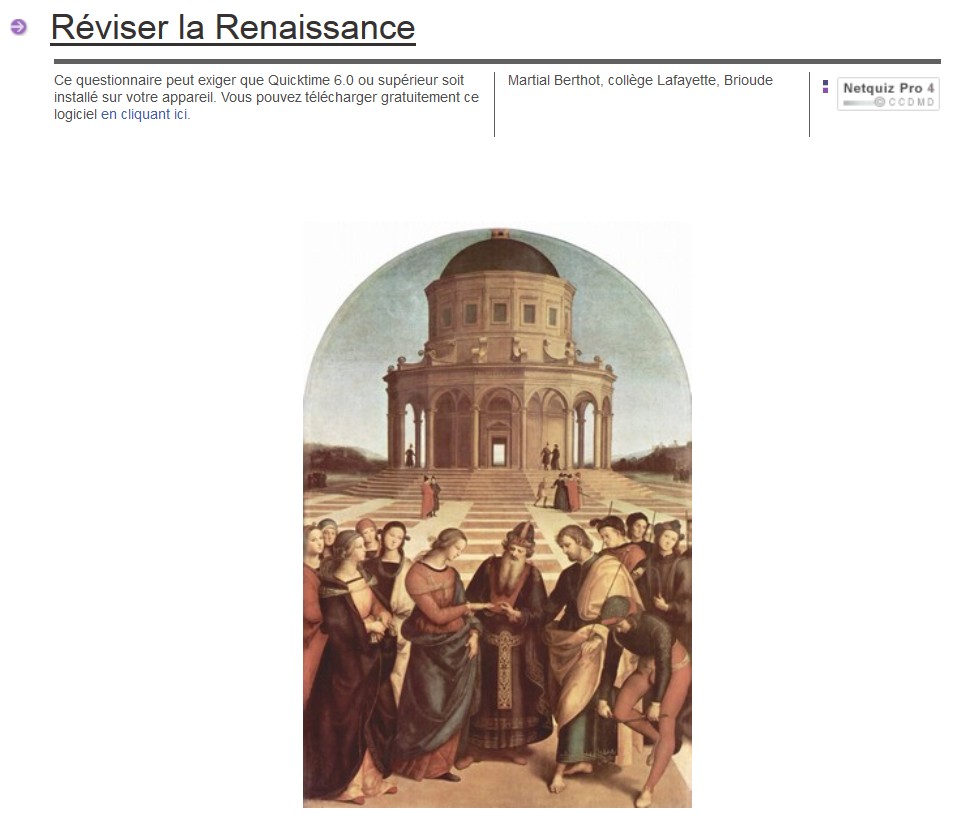 Réviser la Renaissance

Ce questionnaire peut exiger que Quicktime 6.0 ou supérieur soit installé sur votre appareil. Vous pouvez télécharger gratuitement ce logiciel en cliquant ici.

Martial Berthot, collège Lafayette, Brioude

Netquiz Pro 4
© CCDMD